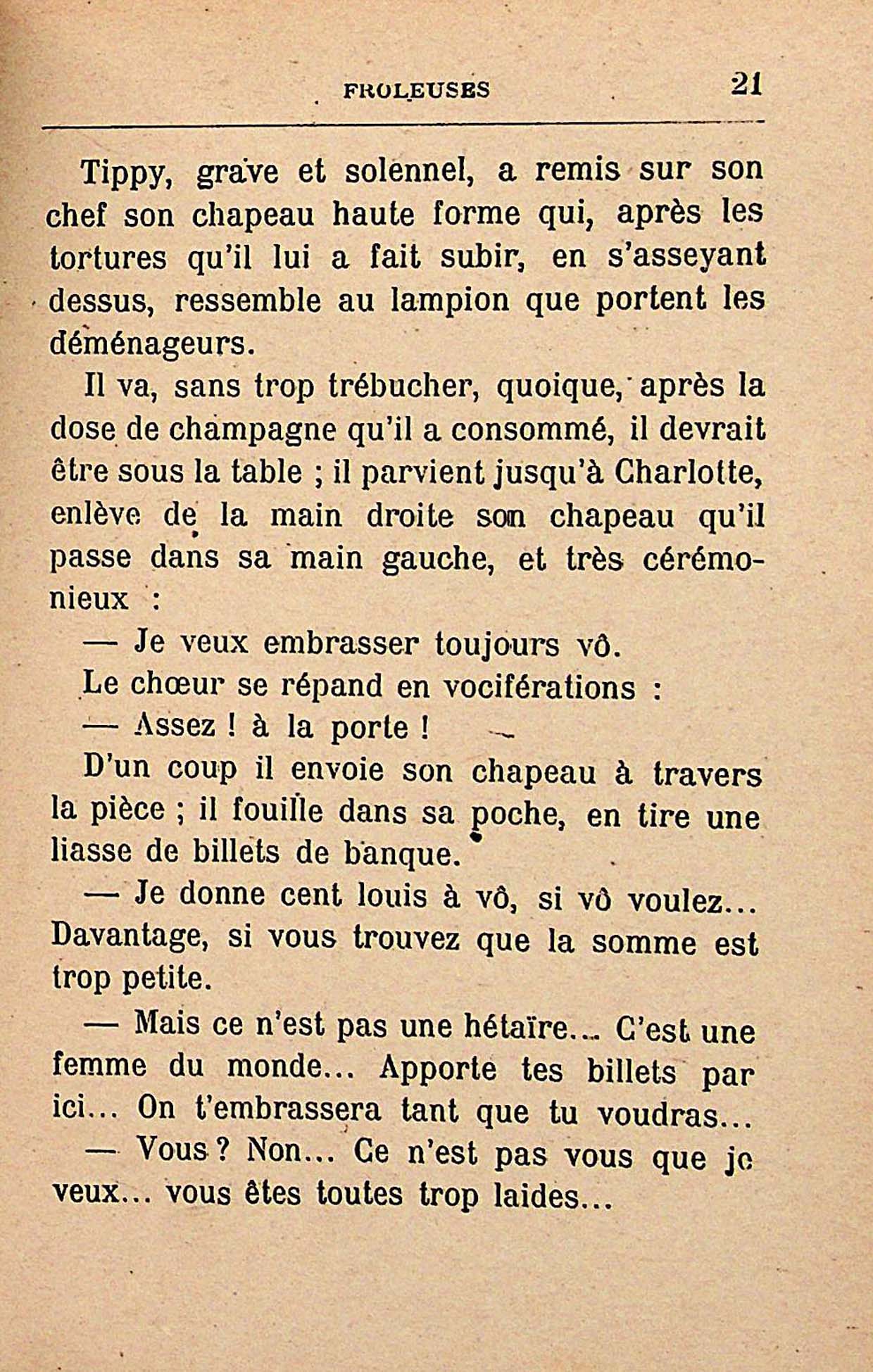 FROLEUSES 21

Tippy, grave et solennel, a remis sur son chef son chapeau haute forme qui, après les tortures qu'il lui a fait subir, en s'asseyant dessus, ressemble au lampion que portent les déménageurs.

Il va, sans trop trébucher, quoique, après la dose de champagne qu'il a consommé, il devrait être sous la table ; il parvient jusqu'à Charlotte, enlève de la main droite son chapeau qu'il passe dans sa main gauche, et très cérémonieux :

— Je veux embrasser toujours vô.

Le chœur se répand en vociférations :

— Assez ! à la porte !

D'un coup il envoie son chapeau à travers la pièce ; il fouille dans sa poche, en tire une liasse de billets de banque.

— Je donne cent louis à vô, si vô voulez... Davantage, si vous trouvez que la somme est trop petite.

— Mais ce n'est pas une hétaïre... C'est une femme du monde... Apporte tes billets par ici... On t'embrassera tant que tu voudras...

— Vous ? Non... Ce n'est pas vous que je veux... vous êtes toutes trop laides...